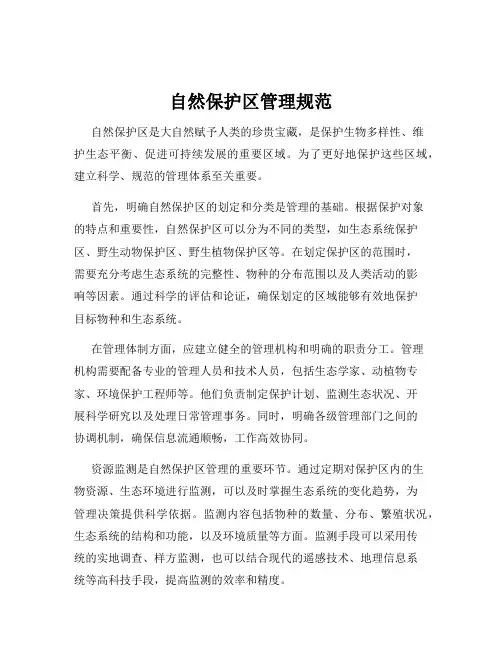 自然保护区管理规范

自然保护区是大自然赋予人类的珍贵宝藏，是保护生物多样性、维护生态平衡、促进可持续发展的重要区域。为了更好地保护这些区域，建立科学、规范的管理体系至关重要。

首先，明确自然保护区的划定和分类是管理的基础。根据保护对象的特点和重要性，自然保护区可以分为不同的类型，如生态系统保护区、野生动物保护区、野生植物保护区等。在划定保护区的范围时，需要充分考虑生态系统的完整性、物种的分布范围以及人类活动的影响等因素。通过科学的评估和论证，确保划定的区域能够有效地保护目标物种和生态系统。

在管理体制方面，应建立健全的管理机构和明确的职责分工。管理机构需要配备专业的管理人员和技术人员，包括生态学家、动植物专家、环境保护工程师等。他们负责制定保护计划、监测生态状况、开展科学研究以及处理日常管理事务。同时，明确各级管理部门之间的协调机制，确保信息流通顺畅，工作高效协同。

资源监测是自然保护区管理的重要环节。通过定期对保护区内的生物资源、生态环境进行监测，可以及时掌握生态系统的变化趋势，为管理决策提供科学依据。监测内容包括物种的数量、分布、繁殖状况，生态系统的结构和功能，以及环境质量等方面。监测手段可以采用传统的实地调查、样方监测，也可以结合现代的遥感技术、地理信息系统等高科技手段，提高监测的效率和精度。